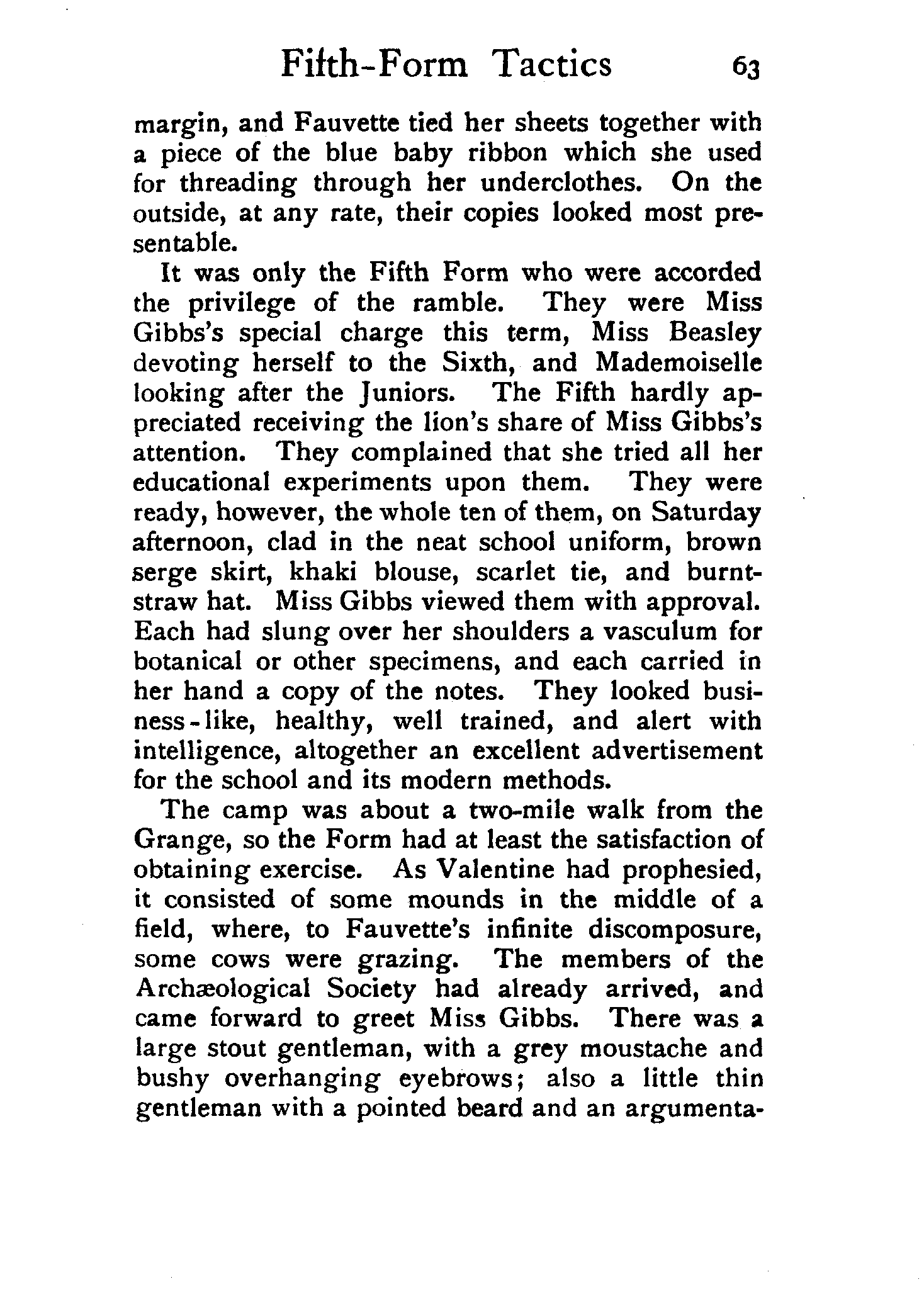 Fifth-Form Tactics 63

margin, and Fauvette tied her sheets together with a piece of the blue baby ribbon which she used for threading through her underclothes. On the outside, at any rate, their copies looked most presentable.

It was only the Fifth Form who were accorded the privilege of the ramble. They were Miss Gibbs's special charge this term, Miss Beasley devoting herself to the Sixth, and Mademoiselle looking after the Juniors. The Fifth hardly appreciated receiving the lion's share of Miss Gibbs's attention. They complained that she tried all her educational experiments upon them. They were ready, however, the whole ten of them, on Saturday afternoon, clad in the neat school uniform, brown serge skirt, khaki blouse, scarlet tie, and burnt-straw hat. Miss Gibbs viewed them with approval. Each had slung over her shoulders a vasculum for botanical or other specimens, and each carried in her hand a copy of the notes. They looked business-like, healthy, well trained, and alert with intelligence, altogether an excellent advertisement for the school and its modern methods.

The camp was about a two-mile walk from the Grange, so the Form had at least the satisfaction of obtaining exercise. As Valentine had prophesied, it consisted of some mounds in the middle of a field, where, to Fauvette's infinite discomposure, some cows were grazing. The members of the Archæological Society had already arrived, and came forward to greet Miss Gibbs. There was a large stout gentleman, with a grey moustache and bushy overhanging eyebrows; also a little thin gentleman with a pointed beard and an argumenta-